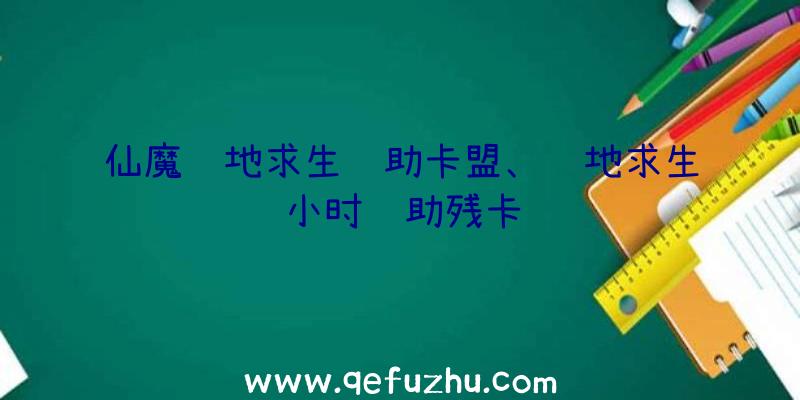 仙魔 地求生 助卡盟、 地求生 小时 助残卡

www.qefuzhu.com